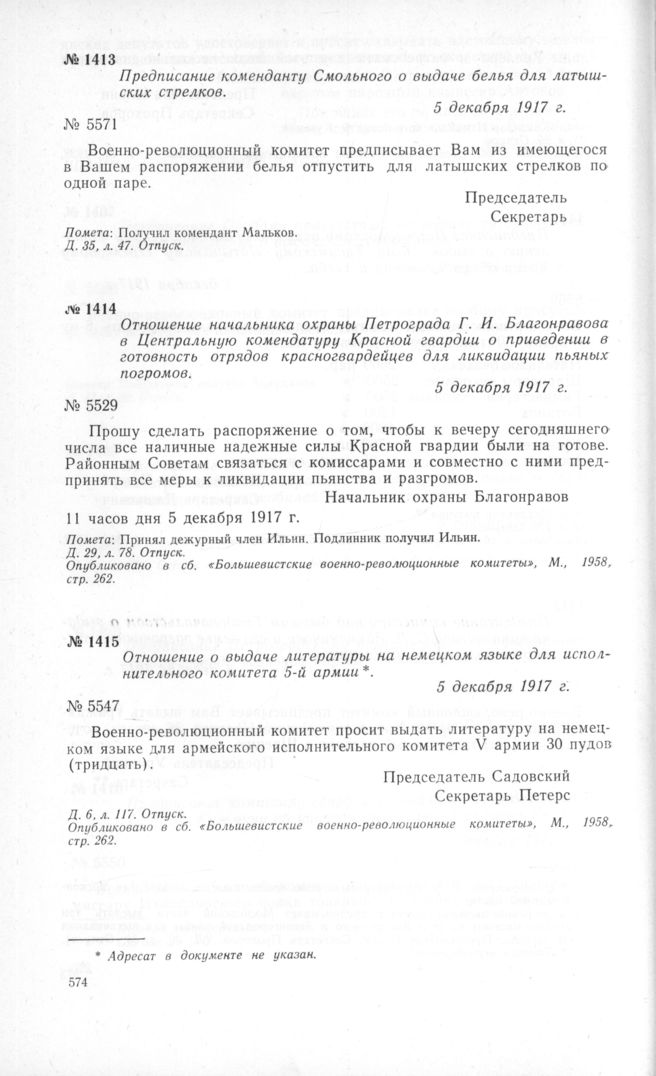 № 1413

Предписание коменданту Смольного о выдаче белья для латышских стрелков.

5 декабря 1917 г.

№ 5571

Военно-революционный комитет предписывает Вам из имеющегося в Вашем распоряжении белья отпустить для латышских стрелков по одной паре.

Председатель
Секретарь

Помета: Получил комендант Мальков.
Д. 35, л. 47. Отпуск.

№ 1414

Отношение начальника охраны Петрограда Г. И. Благонравова в Центральную комендатуру Красной гвардии о приведении в готовность отрядов красногвардейцев для ликвидации пьяных погромов.

5 декабря 1917 г.

№ 5529

Прошу сделать распоряжение о том, чтобы к вечеру сегодняшнего числа все наличные надежные силы Красной гвардии были на готове. Районным Советам связаться с комиссарами и совместно с ними предпринять все меры к ликвидации пьянства и разгромов.

Начальник охраны Благонравов

11 часов дня 5 декабря 1917 г.

Помета: Принял дежурный член Ильин. Подлинник получил Ильин.
Д. 29, л. 78. Отпуск.
Опубликовано в сб. «Большевистские военно-революционные комитеты», М., 1958, стр. 262.

№ 1415

Отношение о выдаче литературы на немецком языке для исполнительного комитета 5-й армии*.

5 декабря 1917 г.

№ 5547

Военно-революционный комитет просит выдать литературу на немецком языке для армейского исполнительного комитета V армии 30 пудов (тридцать).

Председатель Садовский
Секретарь Петерс

Д. 6, л. 117. Отпуск.
Опубликовано в сб. «Большевистские военно-революционные комитеты», М., 1958, стр. 262.

* Адресат в документе не указан.

574